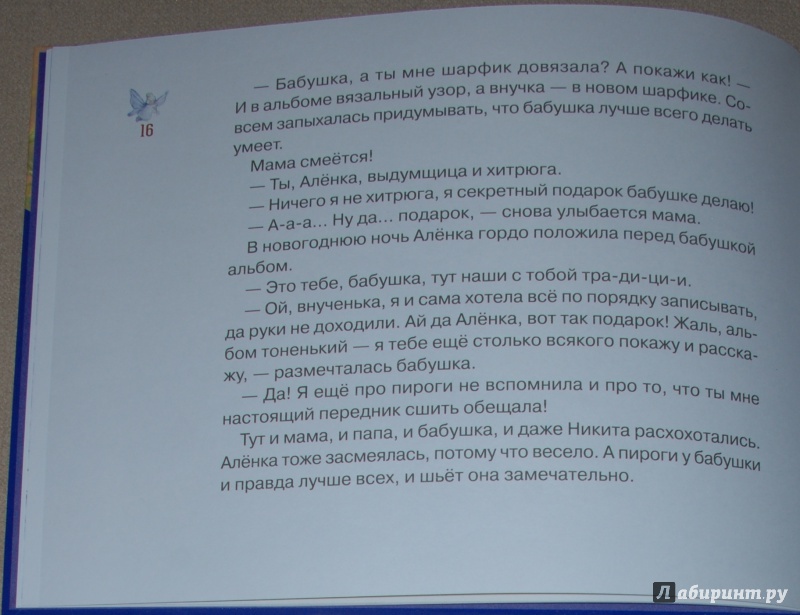 16

— Бабушка, а ты мне шарфик довязала? А покажи как! — И в альбоме вязальный узор, а внучка — в новом шарфике. Совсем запыхалась придумывать, что бабушка лучше всего делать умеет.

Мама смеётся!

— Ты, Алёнка, выдумщица и хитрюга.

— Ничего я не хитрюга, я секретный подарок бабушке делаю!

— А-а-а... Ну да... подарок, — снова улыбается мама.

В новогоднюю ночь Алёнка гордо положила перед бабушкой альбом.

— Это тебе, бабушка, тут наши с тобой тра-ди-ци-и.

— Ой, внученька, я и сама хотела всё по порядку записывать, да руки не доходили. Ай да Алёнка, вот так подарок! Жаль, альбом тоненький — я тебе ещё столько всякого покажу и расскажу, — размечталась бабушка.

— Да! Я ещё про пироги не вспомнила и про то, что ты мне настоящий передник сшить обещала!

Тут и мама, и папа, и бабушка, и даже Никита расхохотались. Алёнка тоже засмеялась, потому что весело. А пироги у бабушки и правда лучше всех, и шьёт она замечательно.

Лабиринт.ру